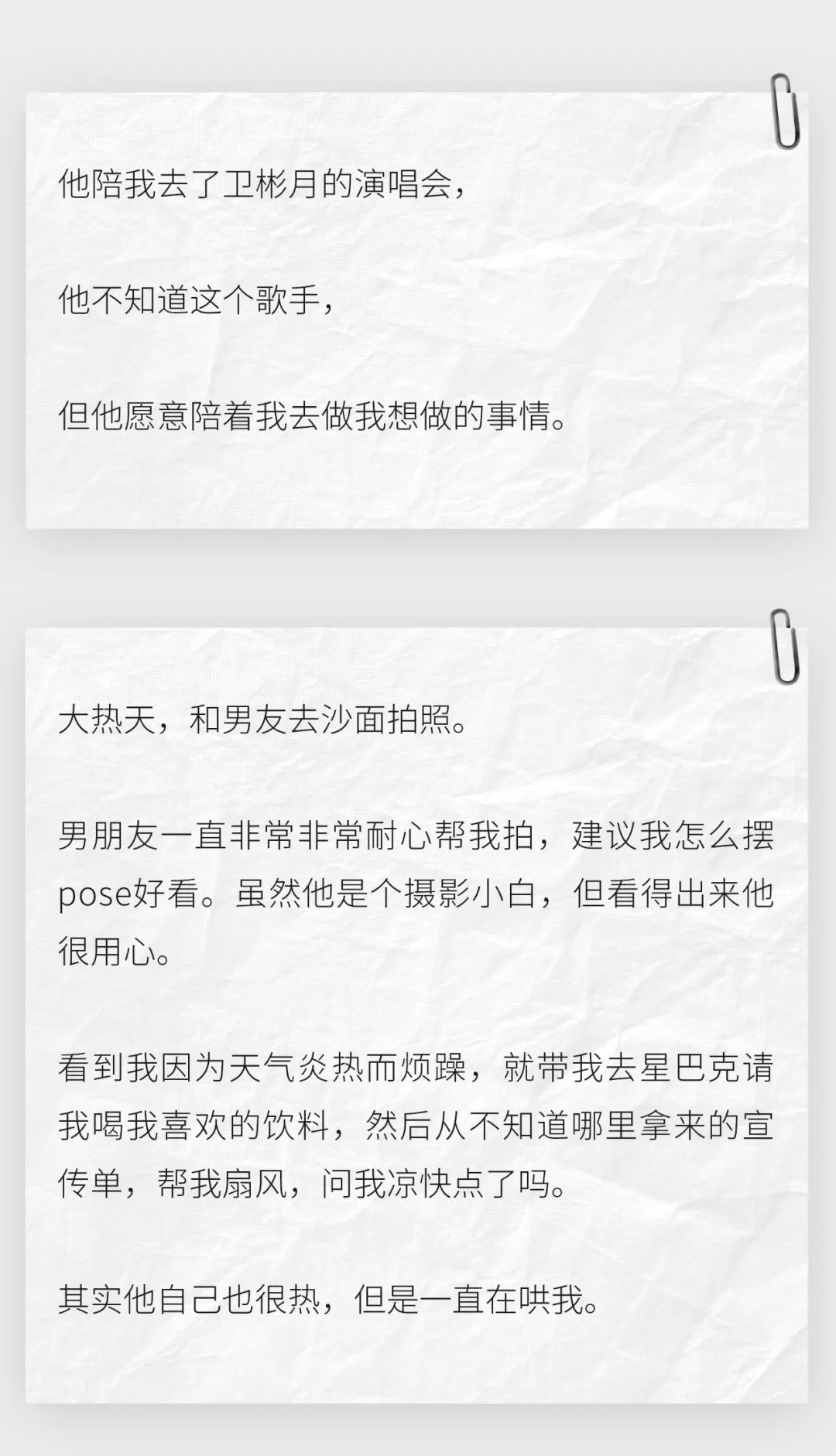 他陪我去了卫彬月的演唱会，

他不知道这个歌手，

但他愿意陪着我去做我想做的事情。

大热天，和男友去沙面拍照。

男朋友一直非常非常耐心帮我拍，建议我怎么摆pose好看。虽然他是个摄影小白，但看得出来他很用心。

看到我因为天气炎热而烦躁，就带我去星巴克请我喝我喜欢的饮料，然后从不知道哪里拿来的宣传单，帮我扇风，问我凉快点了吗。

其实他自己也很热，但是一直在哄我。